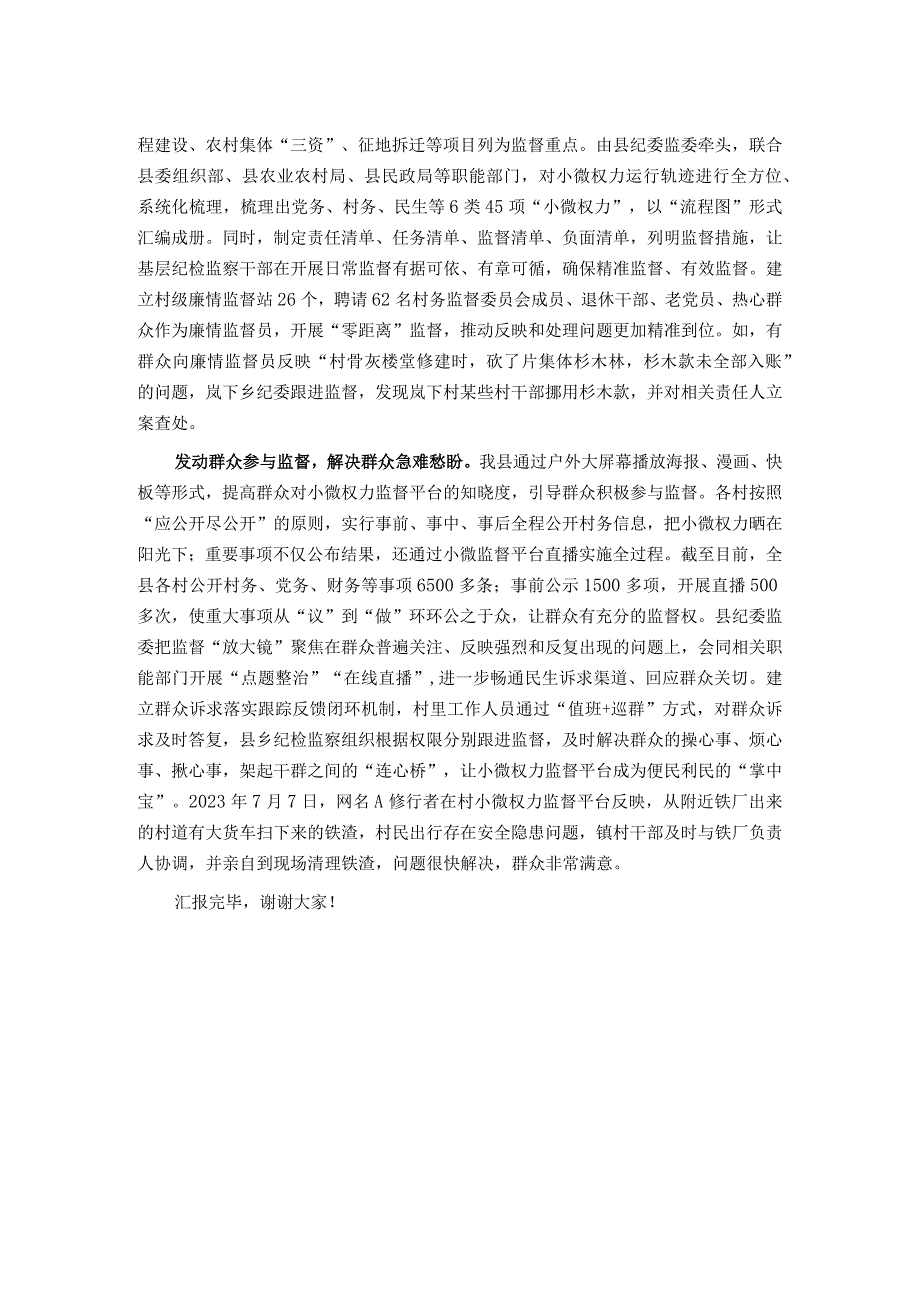 程建设、农村集体“三资”、征地拆迁等项目列为监督重点。由县纪委监委牵头，联合县委组织部、县农业农村局、县民政局等职能部门，对小微权力运行轨迹进行全方位、系统化梳理，梳理出党务、村务、民生等6类45项“小微权力”，以“流程图”形式汇编成册。同时，制定责任清单、任务清单、监督清单、负面清单，列明监督措施，让基层纪检监察干部在开展日常监督有据可依、有章可循，确保精准监督、有效监督。建立村级廉情监督站26个，聘请62名村务监督委员会成员、退休干部、老党员、热心群众作为廉情监督员，开展“零距离”监督，推动反映和处理问题更加精准到位。如，有群众向廉情监督员反映“村骨灰楼堂修建时，砍了片集体杉木林，杉木款未全部入账”的问题，岚下乡纪委跟进监督，发现岚下村某些村干部挪用杉木款，并对相关责任人立案查处。

发动群众参与监督，解决群众急难愁盼。我县通过户外大屏幕播放海报、漫画、快板等形式，提高群众对小微权力监督平台的知晓度，引导群众积极参与监督。各村按照“应公开尽公开”的原则，实行事前、事中、事后全程公开村务信息，把小微权力晒在阳光下；重要事项不仅公布结果，还通过小微监督平台直播实施全过程。截至目前，全县各村公开村务、党务、财务等事项6500多条；事前公示1500多项，开展直播500多次，使重大事项从“议”到“做”环环公之于众，让群众有充分的监督权。县纪委监委把监督“放大镜”聚焦在群众普遍关注、反映强烈和反复出现的问题上，会同相关职能部门开展“点题整治”“在线直播”，进一步畅通民生诉求渠道、回应群众关切。建立群众诉求落实跟踪反馈闭环机制，村里工作人员通过“值班+巡群”方式，对群众诉求及时答复，县乡纪检监察组织根据权限分别跟进监督，及时解决群众的操心事、烦心事、揪心事，架起干群之间的“连心桥”，让小微权力监督平台成为便民利民的“掌中宝”。2023年7月7日，网名A修行者在村小微权力监督平台反映，从附近铁厂出来的村道有大货车扫下来的铁渣，村民出行存在安全隐患问题，镇村干部及时与铁厂负责人协调，并亲自到现场清理铁渣，问题很快解决，群众非常满意。

汇报完毕，谢谢大家！